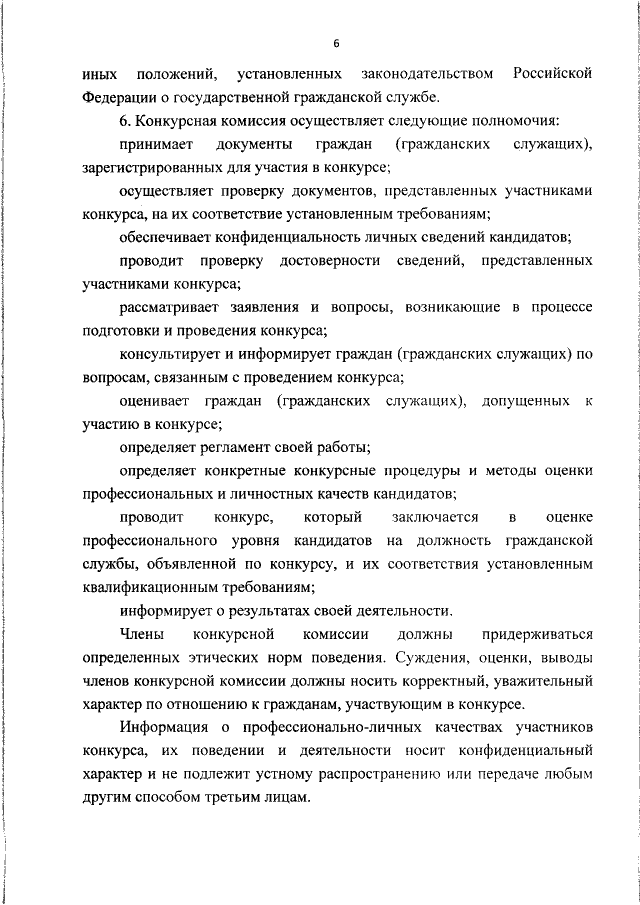 6

иных положений, установленных законодательством Российской Федерации о государственной гражданской службе.

6. Конкурсная комиссия осуществляет следующие полномочия:

принимает документы граждан (гражданских служащих), зарегистрированных для участия в конкурсе;

осуществляет проверку документов, представленных участниками конкурса, на их соответствие установленным требованиям;

обеспечивает конфиденциальность личных сведений кандидатов;

проводит проверку достоверности сведений, представленных участниками конкурса;

рассматривает заявления и вопросы, возникающие в процессе подготовки и проведения конкурса;

консультирует и информирует граждан (гражданских служащих) по вопросам, связанным с проведением конкурса;

оценивает граждан (гражданских служащих), допущенных к участию в конкурсе;

определяет регламент своей работы;

определяет конкретные конкурсные процедуры и методы оценки профессиональных и личностных качеств кандидатов;

проводит конкурс, который заключается в оценке профессионального уровня кандидатов на должность гражданской службы, объявленной по конкурсу, и их соответствия установленным квалификационным требованиям;

информирует о результатах своей деятельности.

Члены конкурсной комиссии должны придерживаться определенных этических норм поведения. Суждения, оценки, выводы членов конкурсной комиссии должны носить корректный, уважительный характер по отношению к гражданам, участвующим в конкурсе.

Информация о профессионально-личных качествах участников конкурса, их поведении и деятельности носит конфиденциальный характер и не подлежит устному распространению или передаче любым другим способом третьим лицам.